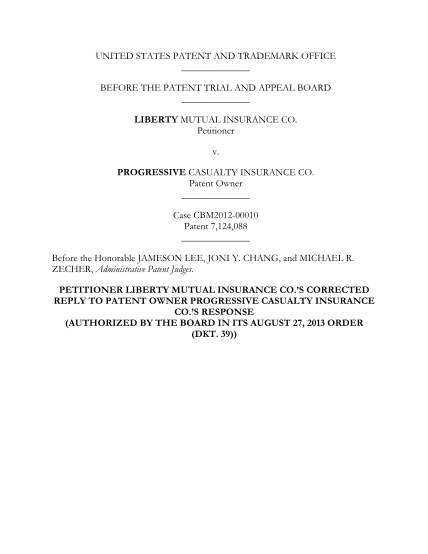 UNITED STATES PATENT AND TRADEMARK OFFICE

BEFORE THE PATENT TRIAL AND APPEAL BOARD

LIBERTY MUTUAL INSURANCE CO.
Petitioner

v.

PROGRESSIVE CASUALTY INSURANCE CO.
Patent Owner

Case CBM2012-00010
Patent 7,124,088

Before the Honorable JAMESON LEE, JONI Y. CHANG, and MICHAEL R. ZECHER, Administrative Patent Judges.

PETITIONER LIBERTY MUTUAL INSURANCE CO.'S CORRECTED REPLY TO PATENT OWNER PROGRESSIVE CASUALTY INSURANCE CO.'S RESPONSE
(AUTHORIZED BY THE BOARD IN ITS AUGUST 27, 2013 ORDER (DKT. 39))